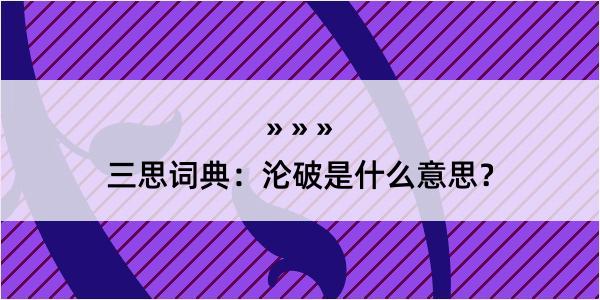 » » »

三思词典：沦破是什么意思？